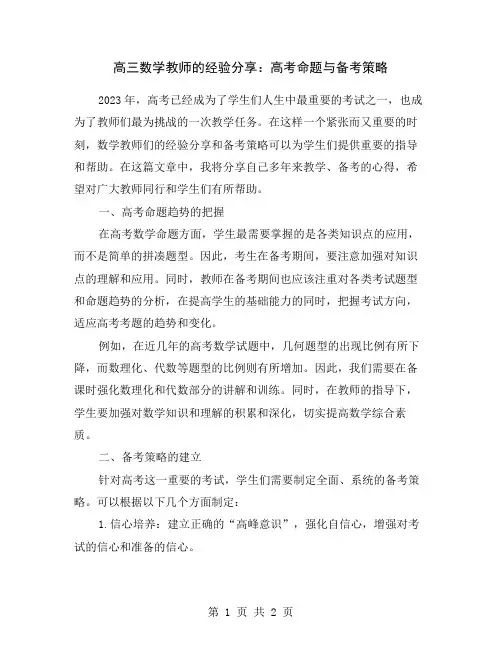 高三数学教师的经验分享：高考命题与备考策略

2023年，高考已经成为了学生们人生中最重要的考试之一，也成为了教师们最为挑战的一次教学任务。在这样一个紧张而又重要的时刻，数学教师们的经验分享和备考策略可以为学生们提供重要的指导和帮助。在这篇文章中，我将分享自己多年来教学、备考的心得，希望对广大教师同行和学生们有所帮助。

一、高考命题趋势的把握

在高考数学命题方面，学生最需要掌握的是各类知识点的应用，而不是简单的拼凑题型。因此，考生在备考期间，要注意加强对知识点的理解和应用。同时，教师在备考期间也应该注重对各类考试题型和命题趋势的分析，在提高学生的基础能力的同时，把握考试方向，适应高考考题的趋势和变化。

例如，在近几年的高考数学试题中，几何题型的出现比例有所下降，而数理化、代数等题型的比例则有所增加。因此，我们需要在备课时强化数理化和代数部分的讲解和训练。同时，在教师的指导下，学生要加强对数学知识和理解的积累和深化，切实提高数学综合素质。

二、备考策略的建立

针对高考这一重要的考试，学生们需要制定全面、系统的备考策略。可以根据以下几个方面制定：

1.信心培养：建立正确的“高峰意识”，强化自信心，增强对考试的信心和准备的信心。

第 1 页 共 2 页